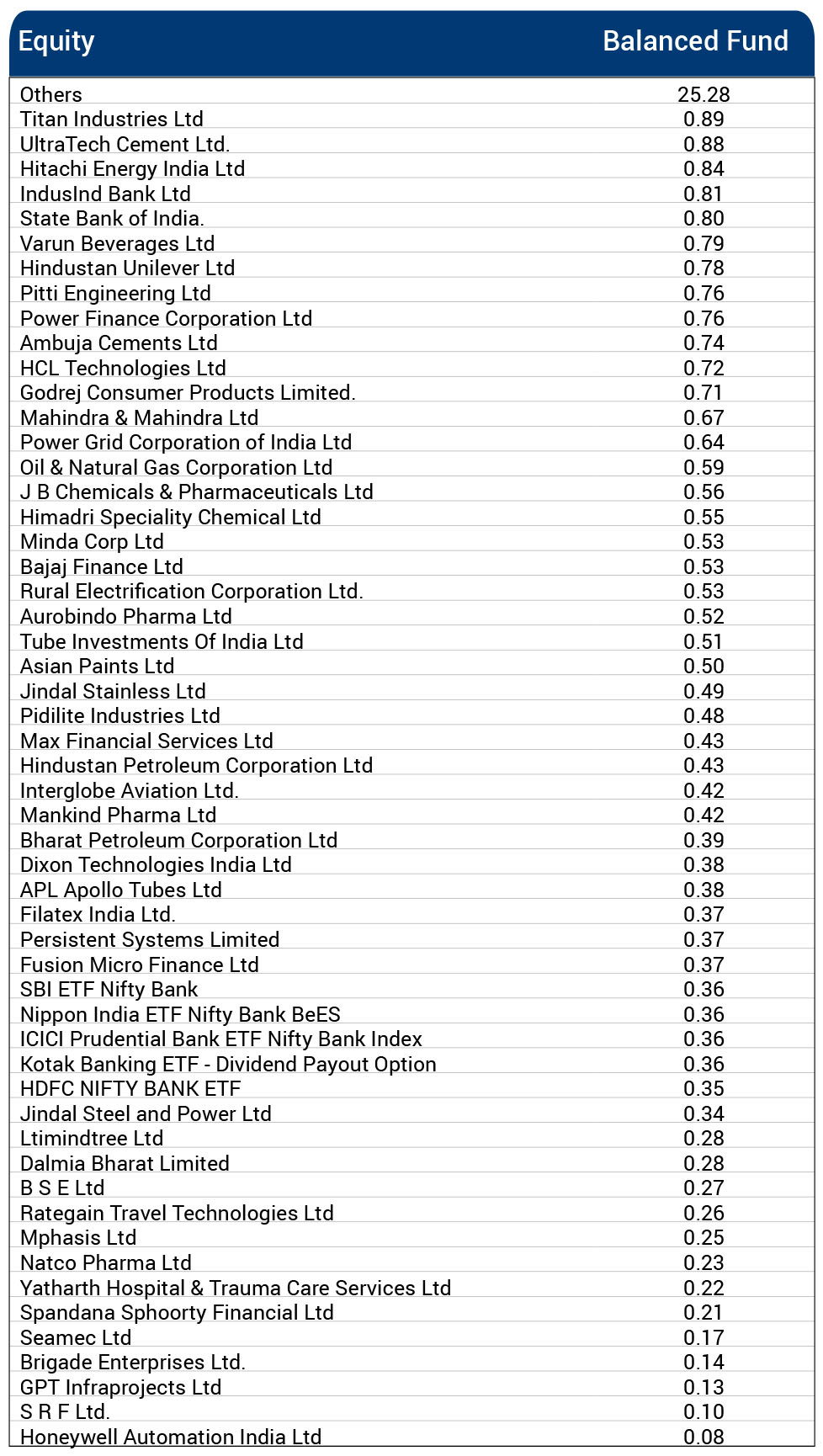 | Equity | Balanced Fund |
|---|---|
| Others | 25.28 |
| Titan Industries Ltd | 0.89 |
| UltraTech Cement Ltd. | 0.88 |
| Hitachi Energy India Ltd | 0.84 |
| IndusInd Bank Ltd | 0.81 |
| State Bank of India. | 0.80 |
| Varun Beverages Ltd | 0.79 |
| Hindustan Unilever Ltd | 0.78 |
| Pitti Engineering Ltd | 0.76 |
| Power Finance Corporation Ltd | 0.76 |
| Ambuja Cements Ltd | 0.74 |
| HCL Technologies Ltd | 0.72 |
| Godrej Consumer Products Limited. | 0.71 |
| Mahindra & Mahindra Ltd | 0.67 |
| Power Grid Corporation of India Ltd | 0.64 |
| Oil & Natural Gas Corporation Ltd | 0.59 |
| J B Chemicals & Pharmaceuticals Ltd | 0.56 |
| Himadri Speciality Chemical Ltd | 0.55 |
| Minda Corp Ltd | 0.53 |
| Bajaj Finance Ltd | 0.53 |
| Rural Electrification Corporation Ltd. | 0.53 |
| Aurobindo Pharma Ltd | 0.52 |
| Tube Investments Of India Ltd | 0.51 |
| Asian Paints Ltd | 0.50 |
| Jindal Stainless Ltd | 0.49 |
| Pidilite Industries Ltd | 0.48 |
| Max Financial Services Ltd | 0.43 |
| Hindustan Petroleum Corporation Ltd | 0.43 |
| Interglobe Aviation Ltd. | 0.42 |
| Mankind Pharma Ltd | 0.42 |
| Bharat Petroleum Corporation Ltd | 0.39 |
| Dixon Technologies India Ltd | 0.38 |
| APL Apollo Tubes Ltd | 0.38 |
| Filatex India Ltd. | 0.37 |
| Persistent Systems Limited | 0.37 |
| Fusion Micro Finance Ltd | 0.37 |
| SBI ETF Nifty Bank | 0.36 |
| Nippon India ETF Nifty Bank BeES | 0.36 |
| ICICI Prudential Bank ETF Nifty Bank Index | 0.36 |
| Kotak Banking ETF - Dividend Payout Option | 0.36 |
| HDFC NIFTY BANK ETF | 0.35 |
| Jindal Steel and Power Ltd | 0.34 |
| Ltimindtree Ltd | 0.28 |
| Dalmia Bharat Limited | 0.28 |
| B S E Ltd | 0.27 |
| Rategain Travel Technologies Ltd | 0.26 |
| Mphasis Ltd | 0.25 |
| Natco Pharma Ltd | 0.23 |
| Yatharth Hospital & Trauma Care Services Ltd | 0.22 |
| Spandana Sphoorty Financial Ltd | 0.21 |
| Seamec Ltd | 0.17 |
| Brigade Enterprises Ltd. | 0.14 |
| GPT Infraprojects Ltd | 0.13 |
| S R F Ltd. | 0.10 |
| Honeywell Automation India Ltd | 0.08 |